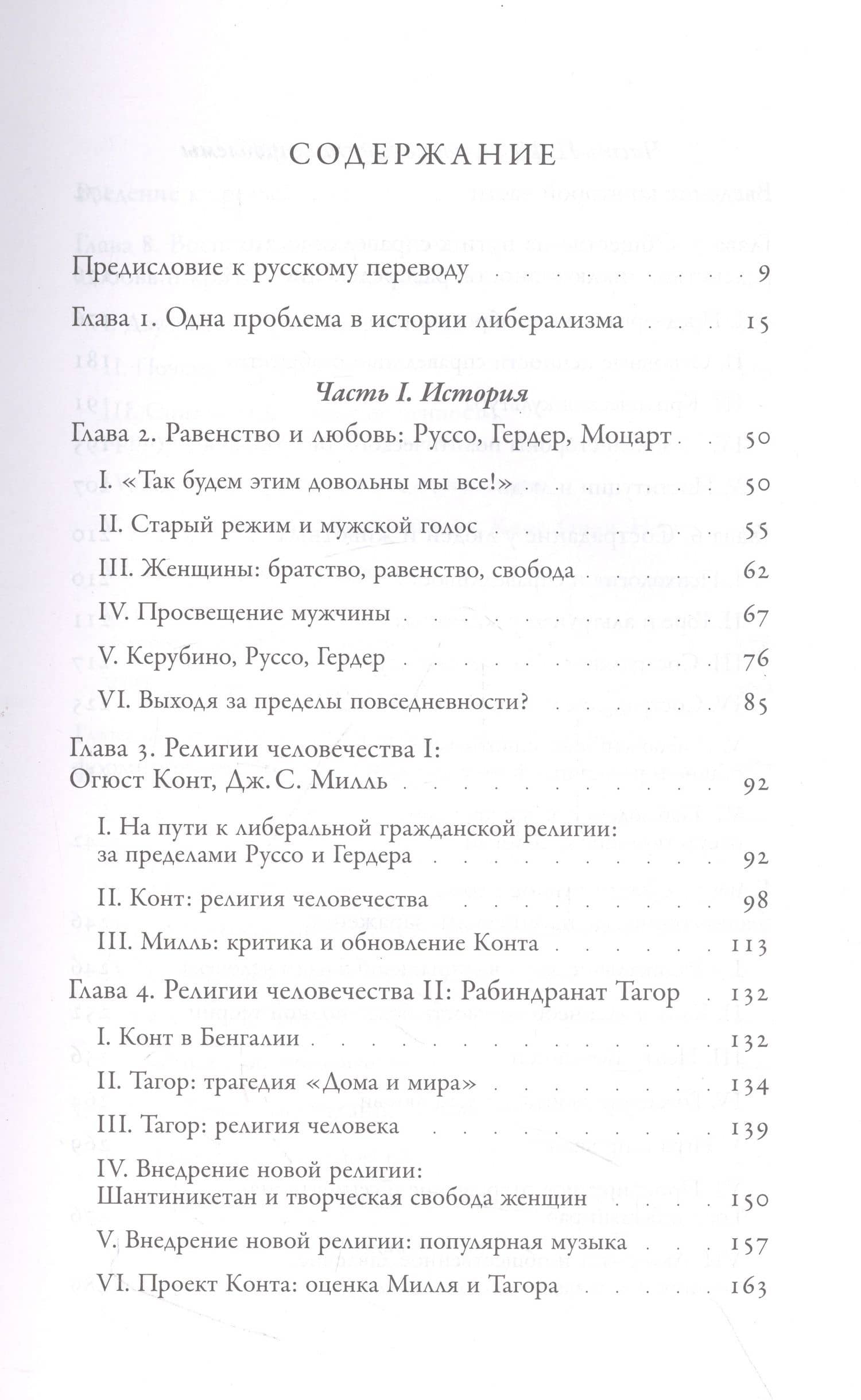 СОДЕРЖАНИЕ

Предисловие к русскому переводу 9

Глава 1. Одна проблема в истории либерализма 15

Часть I. История

Глава 2. Равенство и любовь: Руссо, Гердер, Моцарт 50

I. «Так будем этим довольны мы все!» 50

II. Старый режим и мужской голос 55

III. Женщины: братство, равенство, свобода 62

IV. Просвещение мужчины 67

V. Керубино, Руссо, Гердер 76

VI. Выходя за пределы повседневности? 85

Глава 3. Религии человечества I:
Огюст Конт, Дж. С. Милль 92

I. На пути к либеральной гражданской религии:
за пределами Руссо и Гердера 92

II. Конт: религия человечества 98

III. Милль: критика и обновление Конта 113

Глава 4. Религии человечества II: Рабиндранат Тагор 132

I. Конт в Бенгалии 132

II. Тагор: трагедия «Дома и мира» 134

III. Тагор: религия человека 139

IV. Внедрение новой религии:
Шантиникетан и творческая свобода женщин 150

V. Внедрение новой религии: популярная музыка 157

VI. Проект Конта: оценка Милля и Тагора 163